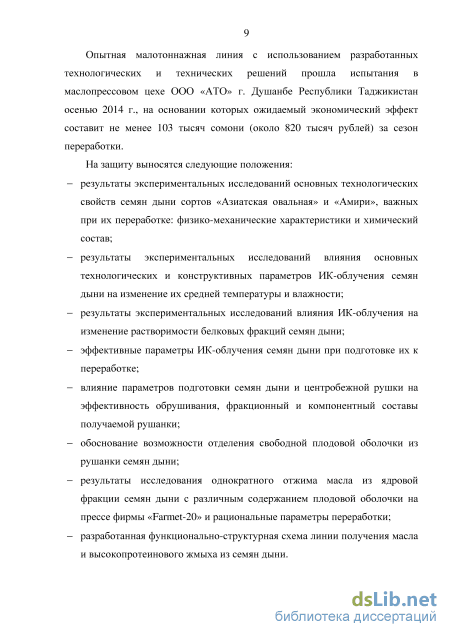 9

Опытная малотоннажная линия с использованием разработанных технологических и технических решений прошла испытания в маслопрессовом цехе ООО «АТО» г. Душанбе Республики Таджикистан осенью 2014 г., на основании которых ожидаемый экономический эффект составит не менее 103 тысяч сомони (около 820 тысяч рублей) за сезон переработки.

На защиту выносятся следующие положения:

– результаты экспериментальных исследований основных технологических свойств семян дыни сортов «Азиатская овальная» и «Амири», важных при их переработке: физико-механические характеристики и химический состав;

– результаты экспериментальных исследований влияния основных технологических и конструктивных параметров ИК-облучения семян дыни на изменение их средней температуры и влажности;

– результаты экспериментальных исследований влияния ИК-облучения на изменение растворимости белковых фракций семян дыни;

– эффективные параметры ИК-облучения семян дыни при подготовке их к переработке;

– влияние параметров подготовки семян дыни и центробежной рушки на эффективность обрушивания, фракционный и компонентный составы получаемой рушанки;

– обоснование возможности отделения свободной плодовой оболочки из рушанки семян дыни;

– результаты исследования однократного отжима масла из ядровой фракции семян дыни с различным содержанием плодовой оболочки на прессе фирмы «Farmet-20» и рациональные параметры переработки;

– разработанная функционально-структурная схема линии получения масла и высокопротеинового жмыха из семян дыни.

dsLib.net
библиотека диссертаций